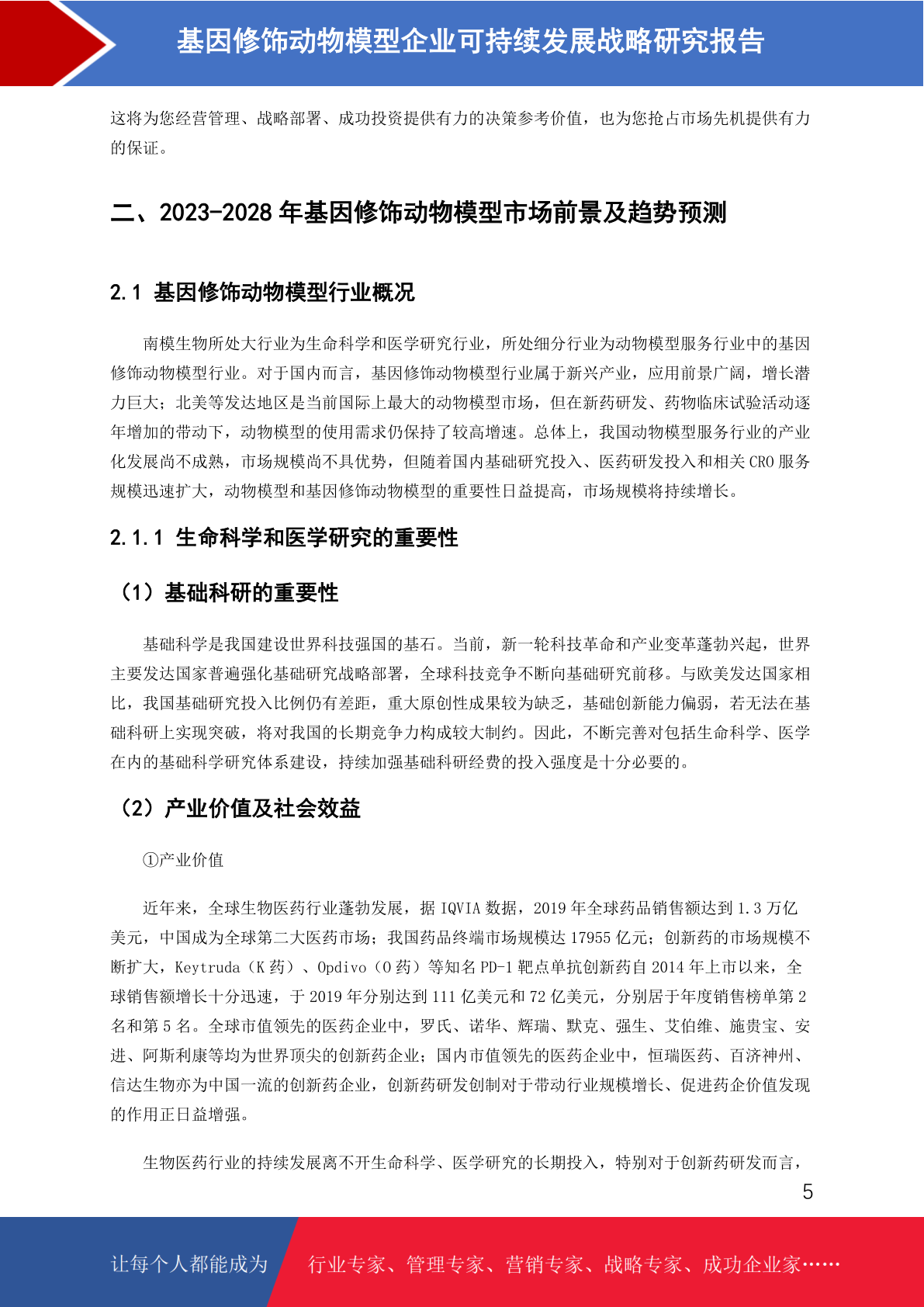 基因修饰动物模型企业可持续发展战略研究报告

这将为您经营管理、战略部署、成功投资提供有力的决策参考价值，也为您抢占市场先机提供有力的保证。

二、2023-2028 年基因修饰动物模型市场前景及趋势预测

2.1 基因修饰动物模型行业概况

南模生物所处大行业为生命科学和医学研究行业，所处细分行业为动物模型服务行业中的基因修饰动物模型行业。对于国内而言，基因修饰动物模型行业属于新兴产业，应用前景广阔，增长潜力巨大；北美等发达地区是当前国际上最大的动物模型市场，但在新药研发、药物临床试验活动逐年增加的带动下，动物模型的使用需求仍保持了较高增速。总体上，我国动物模型服务行业的产业化发展尚不成熟，市场规模尚不具优势，但随着国内基础研究投入、医药研发投入和相关 CRO 服务规模迅速扩大，动物模型和基因修饰动物模型的重要性日益提高，市场规模将持续增长。

2.1.1 生命科学和医学研究的重要性

（1）基础科研的重要性

基础科学是我国建设世界科技强国的基石。当前，新一轮科技革命和产业变革蓬勃兴起，世界主要发达国家普遍强化基础研究战略部署，全球科技竞争不断向基础研究前移。与欧美发达国家相比，我国基础研究投入比例仍有差距，重大原创性成果较为缺乏，基础创新能力偏弱，若无法在基础科研上实现突破，将对我国的长期竞争力构成较大制约。因此，不断完善对包括生命科学、医学在内的基础科学研究体系建设，持续加强基础科研经费的投入强度是十分必要的。

（2）产业价值及社会效益

①产业价值

近年来，全球生物医药行业蓬勃发展，据 IQVIA 数据，2019 年全球药品销售额达到 1.3 万亿美元，中国成为全球第二大医药市场；我国药品终端市场规模达 17955 亿元；创新药的市场规模不断扩大，Keytruda（K 药）、Opdivo（O 药）等知名 PD-1 靶点单抗创新药自 2014 年上市以来，全球销售额增长十分迅速，于 2019 年分别达到 111 亿美元和 72 亿美元，分别居于年度销售榜单第 2 名和第 5 名。全球市值领先的医药企业中，罗氏、诺华、辉瑞、默克、强生、艾伯维、施贵宝、安进、阿斯利康等均为世界顶尖的创新药企业；国内市值领先的医药企业中，恒瑞医药、百济神州、信达生物亦为中国一流的创新药企业，创新药研发创制对于带动行业规模增长、促进药企价值发现的作用正日益增强。

生物医药行业的持续发展离不开生命科学、医学研究的长期投入，特别对于创新药研发而言，

5

让每个人都能成为 行业专家、管理专家、营销专家、战略专家、成功企业家……